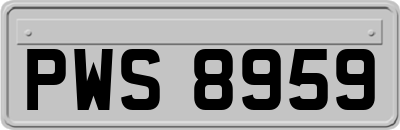 PWS 8959